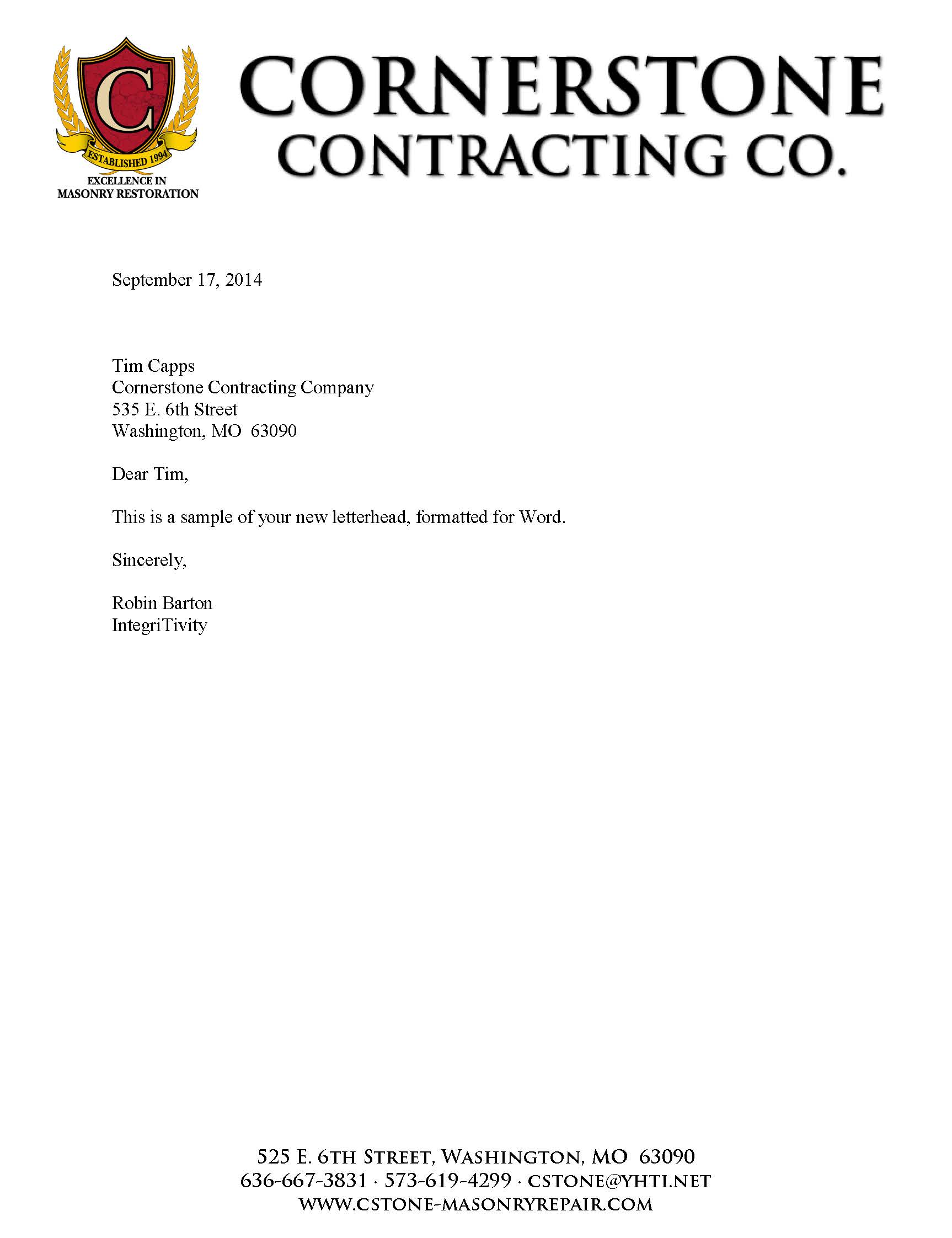 C
ESTABLISHED 1994
EXCELLENCE IN
MASONRY RESTORATION

CORNERSTONE
CONTRACTING CO.

September 17, 2014

Tim Capps
Cornerstone Contracting Company
535 E. 6th Street
Washington, MO 63090

Dear Tim,

This is a sample of your new letterhead, formatted for Word.

Sincerely,

Robin Barton
IntegriTivity

525 E. 6TH STREET, WASHINGTON, MO 63090
636-667-3831 · 573-619-4299 · CSTONE@YHTI.NET
WWW.CSTONE-MASONRYREPAIR.COM